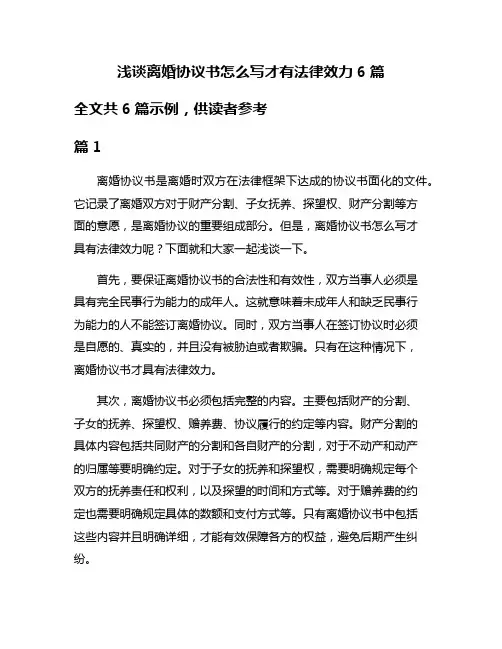 浅谈离婚协议书怎么写才有法律效力 6 篇

全文共 6 篇示例，供读者参考

篇 1

离婚协议书是离婚时双方在法律框架下达成的协议书面化的文件。它记录了离婚双方对于财产分割、子女抚养、探望权、财产分割等方面的意愿，是离婚协议的重要组成部分。但是，离婚协议书怎么写才具有法律效力呢？下面就和大家一起浅谈一下。

首先，要保证离婚协议书的合法性和有效性，双方当事人必须是具有完全民事行为能力的成年人。这就意味着未成年人和缺乏民事行为能力的人不能签订离婚协议。同时，双方当事人在签订协议时必须是自愿的、真实的，并且没有被胁迫或者欺骗。只有在这种情况下，离婚协议书才具有法律效力。

其次，离婚协议书必须包括完整的内容。主要包括财产的分割、子女的抚养、探望权、赡养费、协议履行的约定等内容。财产分割的具体内容包括共同财产的分割和各自财产的分割，对于不动产和动产的归属等要明确约定。对于子女的抚养和探望权，需要明确规定每个双方的抚养责任和权利，以及探望的时间和方式等。对于赡养费的约定也需要明确规定具体的数额和支付方式等。只有离婚协议书中包括这些内容并且明确详细，才能有效保障各方的权益，避免后期产生纠纷。